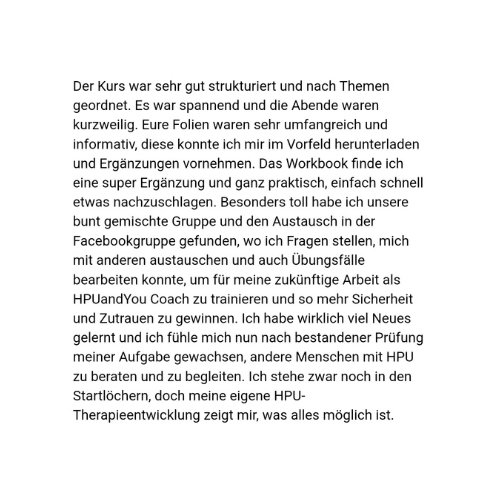 Der Kurs war sehr gut strukturiert und nach Themen geordnet. Es war spannend und die Abende waren kurzweilig. Eure Folien waren sehr umfangreich und informativ, diese konnte ich mir im Vorfeld herunterladen und Ergänzungen vornehmen. Das Workbook finde ich eine super Ergänzung und ganz praktisch, einfach schnell etwas nachzuschlagen. Besonders toll habe ich unsere bunt gemischte Gruppe und den Austausch in der Facebookgruppe gefunden, wo ich Fragen stellen, mich mit anderen austauschen und auch Übungsfälle bearbeiten konnte, um für meine zukünftige Arbeit als HPUandYou Coach zu trainieren und so mehr Sicherheit und Zutrauen zu gewinnen. Ich habe wirklich viel Neues gelernt und ich fühle mich nun nach bestandener Prüfung meiner Aufgabe gewachsen, andere Menschen mit HPU zu beraten und zu begleiten. Ich stehe zwar noch in den Startlöchern, doch meine eigene HPU-Therapieentwicklung zeigt mir, was alles möglich ist.